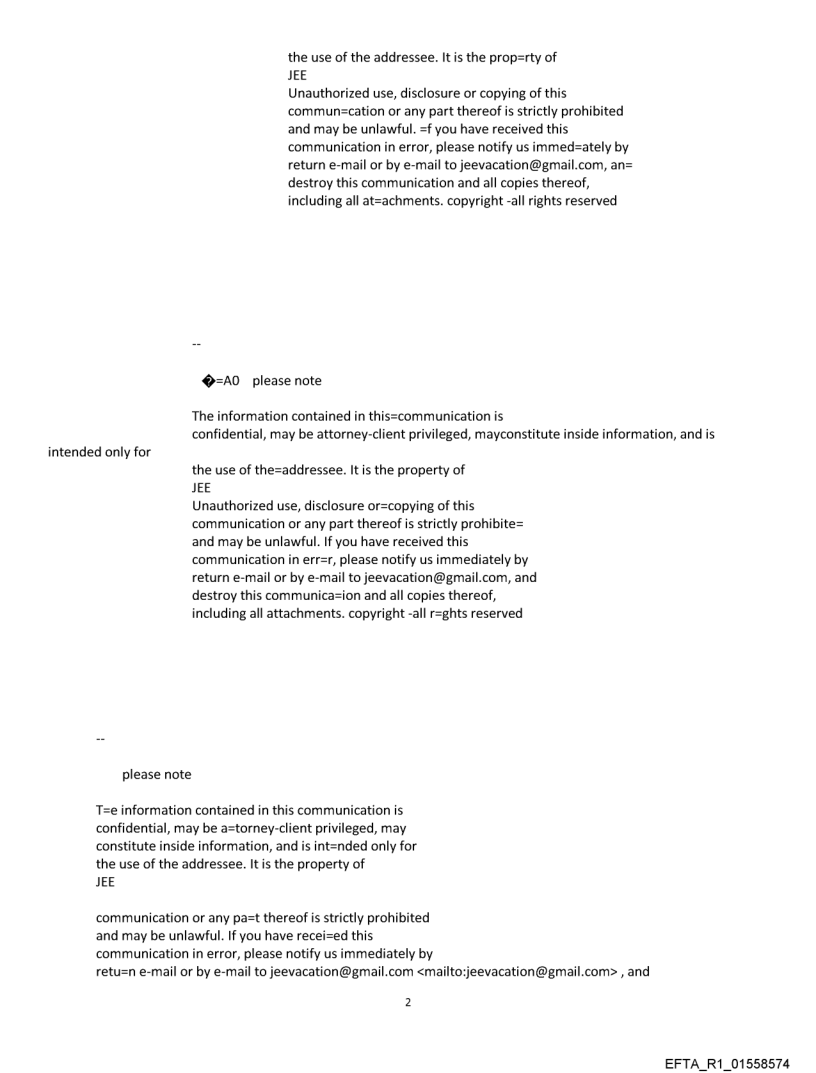 the use of the addressee. It is the prop=rty of
JEE
Unauthorized use, disclosure or copying of this commun=cation or any part thereof is strictly prohibited and may be unlawful. =f you have received this communication in error, please notify us immed=ately by return e-mail or by e-mail to jeevacation@gmail.com, an= destroy this communication and all copies thereof, including all at=achments. copyright -all rights reserved

--

�=A0 please note

The information contained in this=communication is confidential, may be attorney-client privileged, mayconstitute inside information, and is intended only for the use of the=addressee. It is the property of
JEE
Unauthorized use, disclosure or=copying of this communication or any part thereof is strictly prohibite= and may be unlawful. If you have received this communication in err=r, please notify us immediately by return e-mail or by e-mail to jeevacation@gmail.com, and destroy this communica=ion and all copies thereof, including all attachments. copyright -all r=ghts reserved

--

please note

T=e information contained in this communication is confidential, may be a=torney-client privileged, may constitute inside information, and is int=nded only for the use of the addressee. It is the property of
JEE

communication or any pa=t thereof is strictly prohibited and may be unlawful. If you have recei=ed this communication in error, please notify us immediately by retu=n e-mail or by e-mail to jeevacation@gmail.com <mailto:jeevacation@gmail.com> , and

2

EFTA_R1_01558574